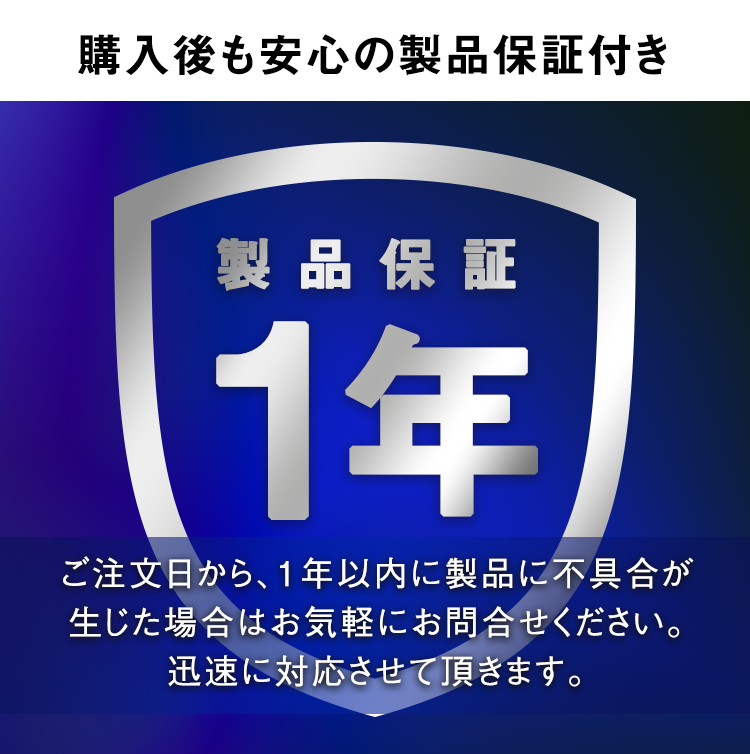 購入後も安心の製品保証付き

製品保証

1年

ご注文日から、1年以内に製品に不具合が生じた場合はお気軽にお問合せください。迅速に対応させて頂きます。